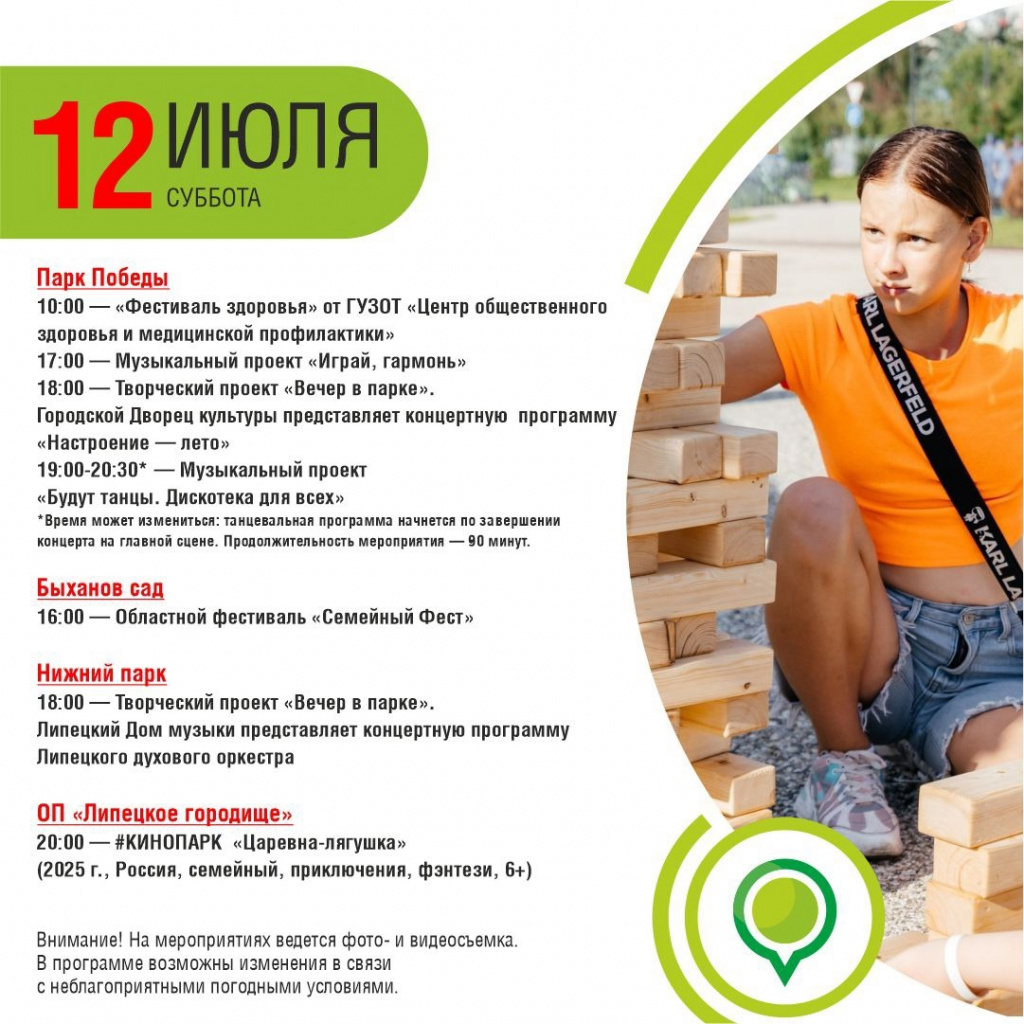 12 ИЮЛЯ
СУББОТА

Парк Победы
10:00 — «Фестиваль здоровья» от ГУЗОТ «Центр общественного здоровья и медицинской профилактики»
17:00 — Музыкальный проект «Играй, гармонь»
18:00 — Творческий проект «Вечер в парке».
Городской Дворец культуры представляет концертную программу «Настроение — лето»
19:00-20:30* — Музыкальный проект
«Будут танцы. Дискотека для всех»
*Время может измениться: танцевальная программа начнется по завершении концерта на главной сцене. Продолжительность мероприятия — 90 минут.

Быханов сад
16:00 — Областной фестиваль «Семейный Фест»

Нижний парк
18:00 — Творческий проект «Вечер в парке».
Липецкий Дом музыки представляет концертную программу Липецкого духового оркестра

ОП «Липецкое городище»
20:00 — #КИНОПАРК «Царевна-лягушка»
(2025 г., Россия, семейный, приключения, фэнтези, 6+)

Внимание! На мероприятиях ведется фото- и видеосъемка.
В программе возможны изменения в связи с неблагоприятными погодными условиями.

KARL LAGERFELD
KARL LA